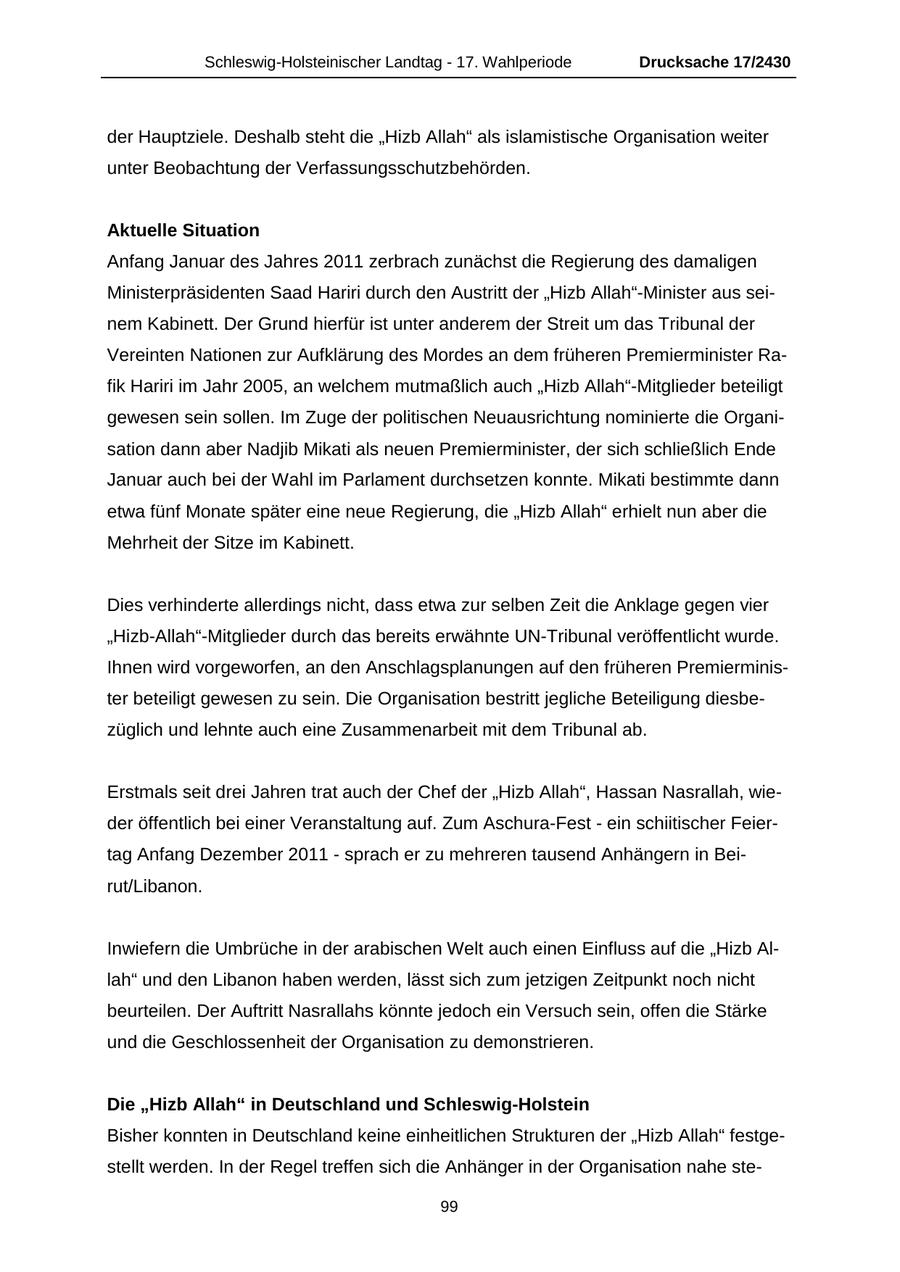 Schleswig-Holsteinischer Landtag - 17. Wahlperiode Drucksache 17/2430

der Hauptziele. Deshalb steht die „Hizb Allah“ als islamistische Organisation weiter unter Beobachtung der Verfassungsschutzbehörden.

**Aktuelle Situation**
Anfang Januar des Jahres 2011 zerbrach zunächst die Regierung des damaligen Ministerpräsidenten Saad Hariri durch den Austritt der „Hizb Allah“-Minister aus seinem Kabinett. Der Grund hierfür ist unter anderem der Streit um das Tribunal der Vereinten Nationen zur Aufklärung des Mordes an dem früheren Premierminister Rafik Hariri im Jahr 2005, an welchem mutmaßlich auch „Hizb Allah“-Mitglieder beteiligt gewesen sein sollen. Im Zuge der politischen Neuausrichtung nominierte die Organisation dann aber Nadjib Mikati als neuen Premierminister, der sich schließlich Ende Januar auch bei der Wahl im Parlament durchsetzen konnte. Mikati bestimmte dann etwa fünf Monate später eine neue Regierung, die „Hizb Allah“ erhielt nun aber die Mehrheit der Sitze im Kabinett.

Dies verhinderte allerdings nicht, dass etwa zur selben Zeit die Anklage gegen vier „Hizb-Allah“-Mitglieder durch das bereits erwähnte UN-Tribunal veröffentlicht wurde. Ihnen wird vorgeworfen, an den Anschlagsplanungen auf den früheren Premierminister beteiligt gewesen zu sein. Die Organisation bestritt jegliche Beteiligung diesbezüglich und lehnte auch eine Zusammenarbeit mit dem Tribunal ab.

Erstmals seit drei Jahren trat auch der Chef der „Hizb Allah“, Hassan Nasrallah, wieder öffentlich bei einer Veranstaltung auf. Zum Aschura-Fest - ein schiitischer Feiertag Anfang Dezember 2011 - sprach er zu mehreren tausend Anhängern in Beirut/Libanon.

Inwiefern die Umbrüche in der arabischen Welt auch einen Einfluss auf die „Hizb Allah“ und den Libanon haben werden, lässt sich zum jetzigen Zeitpunkt noch nicht beurteilen. Der Auftritt Nasrallahs könnte jedoch ein Versuch sein, offen die Stärke und die Geschlossenheit der Organisation zu demonstrieren.

**Die „Hizb Allah“ in Deutschland und Schleswig-Holstein**
Bisher konnten in Deutschland keine einheitlichen Strukturen der „Hizb Allah“ festgestellt werden. In der Regel treffen sich die Anhänger in der Organisation nahe ste-

99